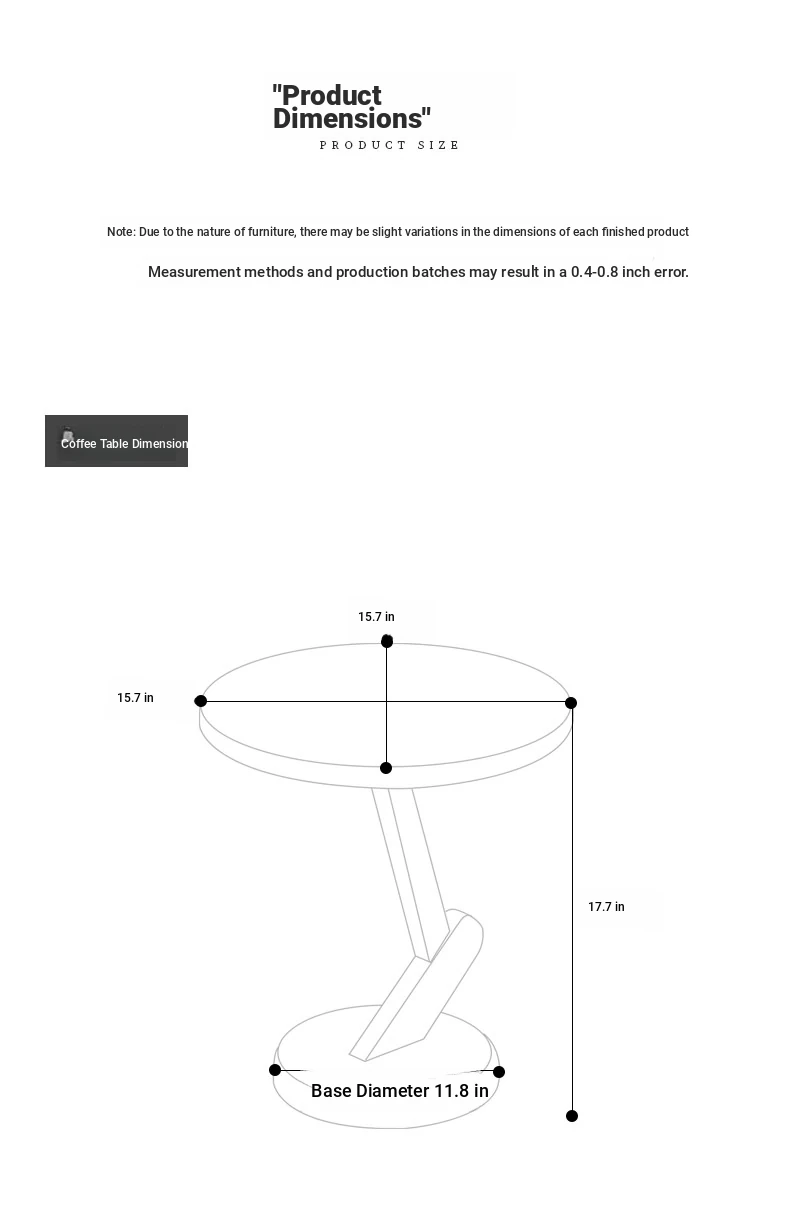 "Product Dimensions"
PRODUCT SIZE

Note: Due to the nature of furniture, there may be slight variations in the dimensions of each finished product

Measurement methods and production batches may result in a 0.4-0.8 inch error.

Coffee Table Dimension

15.7 in

15.7 in

17.7 in

Base Diameter 11.8 in